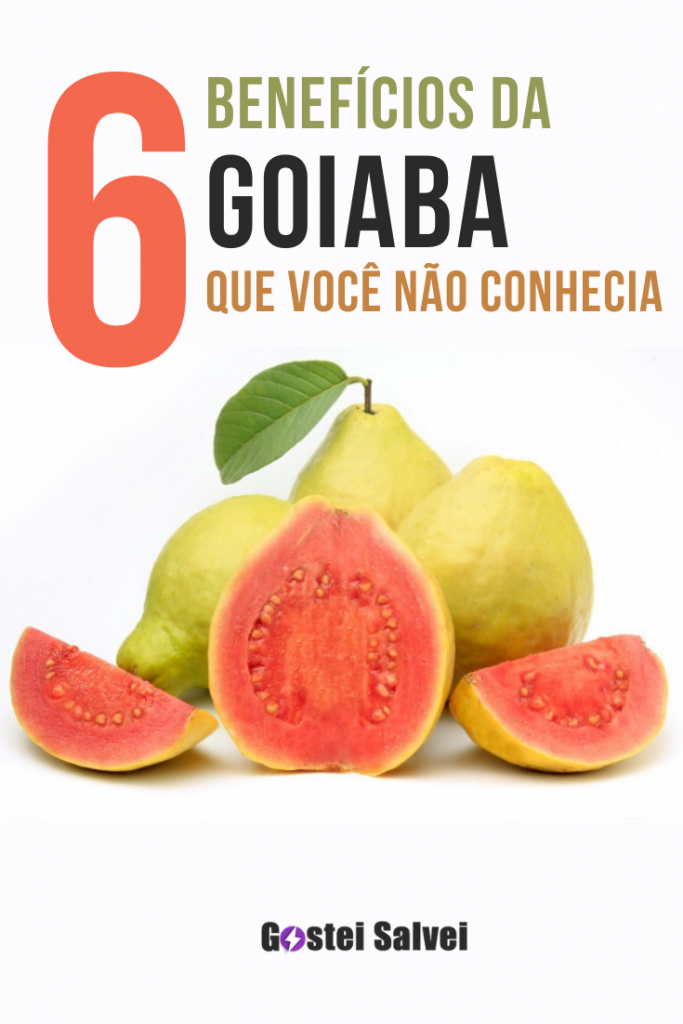 6 BENEFÍCIOS DA GOIABA QUE VOCÊ NÃO CONHECIA

Gostei Salvei